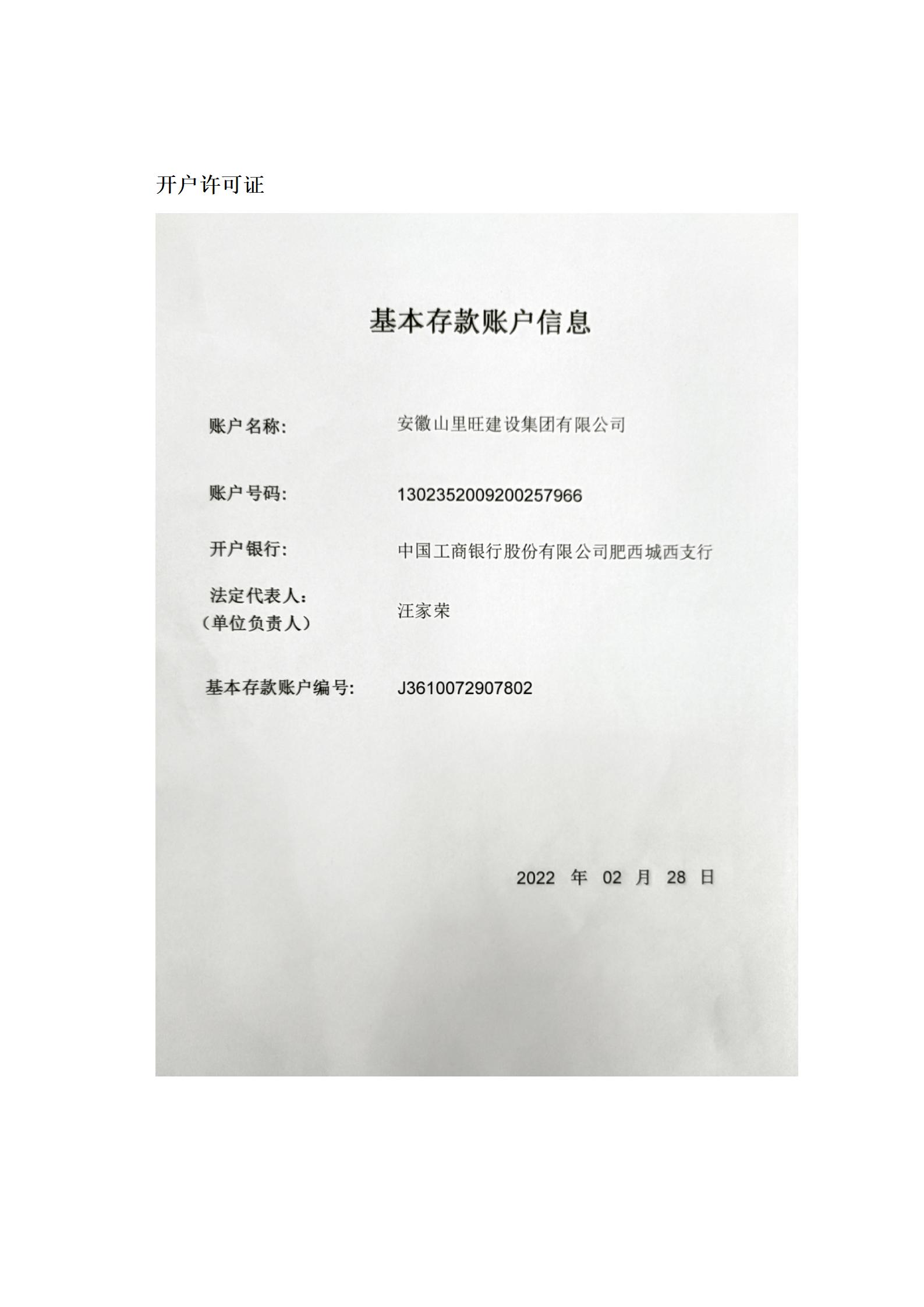 开户许可证

基本存款账户信息

账户名称: 安徽山里旺建设集团有限公司

账户号码: 1302352009200257966

开户银行: 中国工商银行股份有限公司肥西城西支行

法定代表人:
(单位负责人) 汪家荣

基本存款账户编号: J3610072907802

2022 年 02 月 28 日